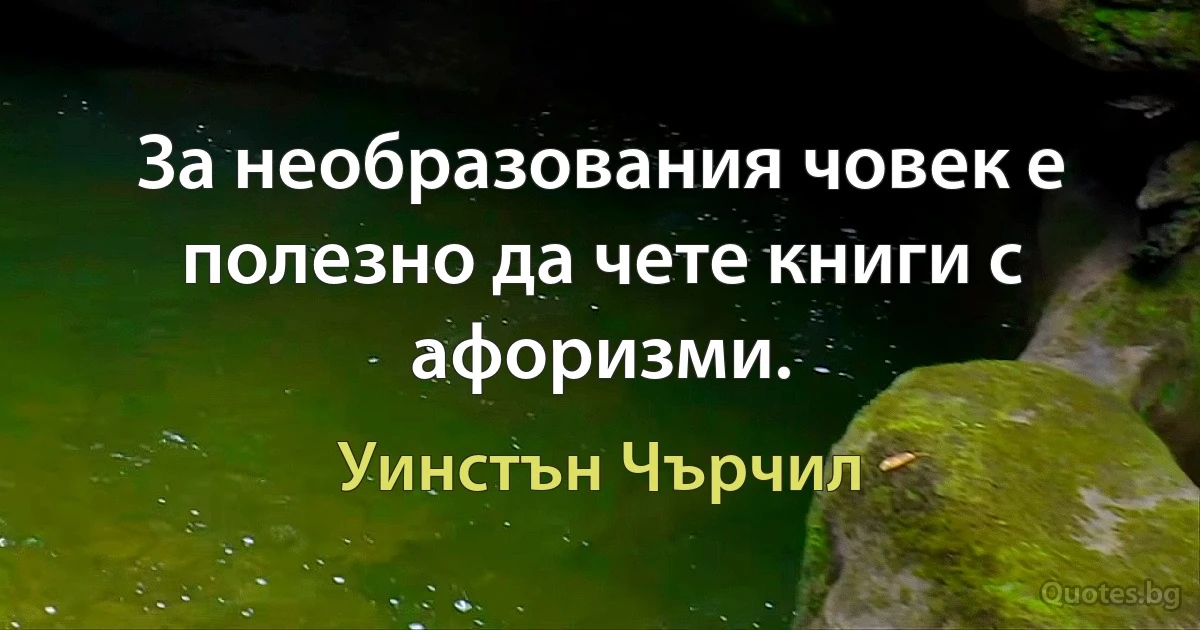 За необразования човек е полезно да чете книги с афоризми.

Уинстън Чърчил

Quotes.bg